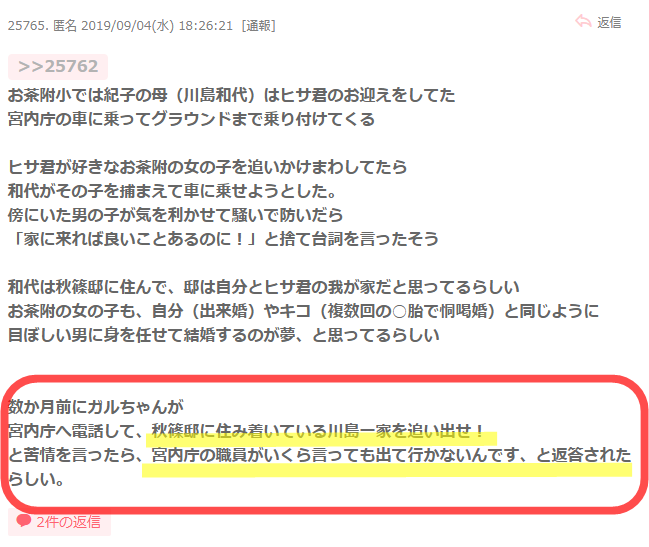 25765. 匿名 2019/09/04(水) 18:26:21 [通報]

返信

>>25762

お茶附小では紀子の母（川島和代）はヒサ君のお迎えをしてた
宮内庁の車に乗ってグラウンドまで乗り付けてくる

ヒサ君が好きなお茶附の女の子を追いかけまわしてたら
和代がその子を捕まえて車に乗せようとした。
傍にいた男の子が気を利かせて騒いで防いだら
「家に来れば良いことあるのに！」と捨て台詞を言ったそう

和代は秋篠邸に住んで、邸は自分とヒサ君の我が家だと思ってるらしい
お茶附の女の子も、自分（出来婚）やキコ（複数回の○胎で恫喝婚）と同じように
目ぼしい男に身を任せて結婚するのが夢、と思ってるらしい

数か月前にガルちゃんが
宮内庁へ電話して、秋篠邸に住み着いている川島一家を追い出せ！
と苦情を言ったら、宮内庁の職員がいくら言っても出て行かないんです、と返答されたらしい。

2件の返信